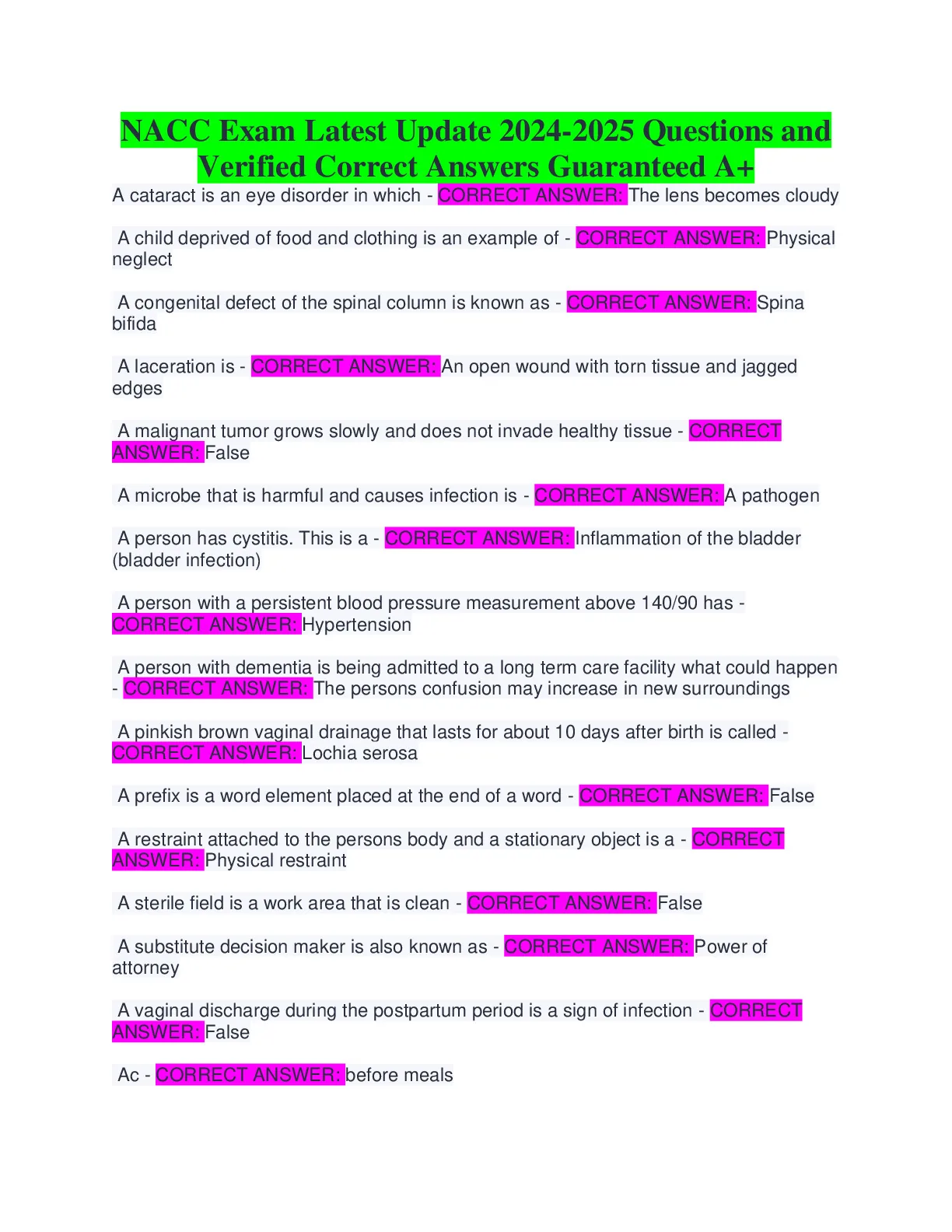 NACC Exam Latest Update 2024-2025 Questions and Verified Correct Answers Guaranteed A+

A cataract is an eye disorder in which - CORRECT ANSWER: The lens becomes cloudy

A child deprived of food and clothing is an example of - CORRECT ANSWER: Physical neglect

A congenital defect of the spinal column is known as - CORRECT ANSWER: Spina bifida

A laceration is - CORRECT ANSWER: An open wound with torn tissue and jagged edges

A malignant tumor grows slowly and does not invade healthy tissue - CORRECT ANSWER: False

A microbe that is harmful and causes infection is - CORRECT ANSWER: A pathogen

A person has cystitis. This is a - CORRECT ANSWER: Inflammation of the bladder (bladder infection)

A person with a persistent blood pressure measurement above 140/90 has - CORRECT ANSWER: Hypertension

A person with dementia is being admitted to a long term care facility what could happen - CORRECT ANSWER: The persons confusion may increase in new surroundings

A pinkish brown vaginal drainage that lasts for about 10 days after birth is called - CORRECT ANSWER: Lochia serosa

A prefix is a word element placed at the end of a word - CORRECT ANSWER: False

A restraint attached to the persons body and a stationary object is a - CORRECT ANSWER: Physical restraint

A sterile field is a work area that is clean - CORRECT ANSWER: False

A substitute decision maker is also known as - CORRECT ANSWER: Power of attorney

A vaginal discharge during the postpartum period is a sign of infection - CORRECT ANSWER: False

Ac - CORRECT ANSWER: before meals